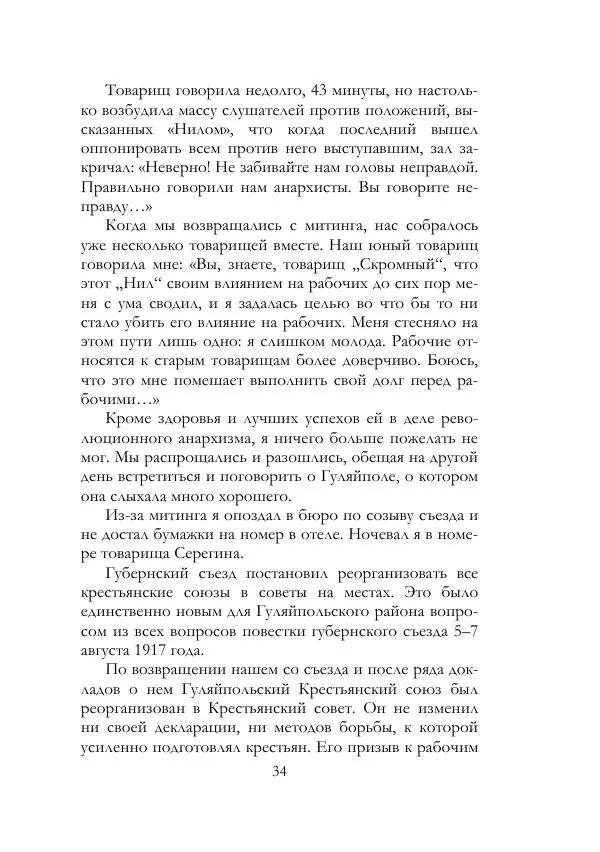 Товарищ говорила недолго, 43 минуты, но настолько возбудила массу слушателей против положений, высказанных «Нилом», что когда последний вышел оппонировать всем против него выступавшим, зал закричал: «Неверно! Не забивайте нам головы неправдой. Правильно говорили нам анархисты. Вы говорите неправду…»

Когда мы возвращались с митинга, нас собралось уже несколько товарищей вместе. Наш юный товарищ говорила мне: «Вы, знаете, товарищ „Скромный“, что этот „Нил“ своим влиянием на рабочих до сих пор меня с ума сводил, и я задалась целью во что бы то ни стало убить его влияние на рабочих. Меня стесняло на этом пути лишь одно: я слишком молода. Рабочие относятся к старым товарищам более доверчиво. Боюсь, что это мне помешает выполнить свой долг перед рабочими…»

Кроме здоровья и лучших успехов ей в деле революционного анархизма, я ничего больше пожелать не мог. Мы распрощались и разошлись, обещая на другой день встретиться и поговорить о Гуляйполе, о котором она слыхала много хорошего.

Из-за митинга я опоздал в бюро по созыву съезда и не достал бумажки на номер в отеле. Ночевал я в номере товарища Серегина.

Губернский съезд постановил реорганизовать все крестьянские союзы в советы на местах. Это было единственно новым для Гуляйпольского района вопросом из всех вопросов повестки губернского съезда 5–7 августа 1917 года.

По возвращении нашем со съезда и после ряда докладов о нем Гуляйпольский Крестьянский союз был реорганизован в Крестьянский совет. Он не изменил ни своей декларации, ни методов борьбы, к которой усиленно подготовлял крестьян. Его призыв к рабочим

34